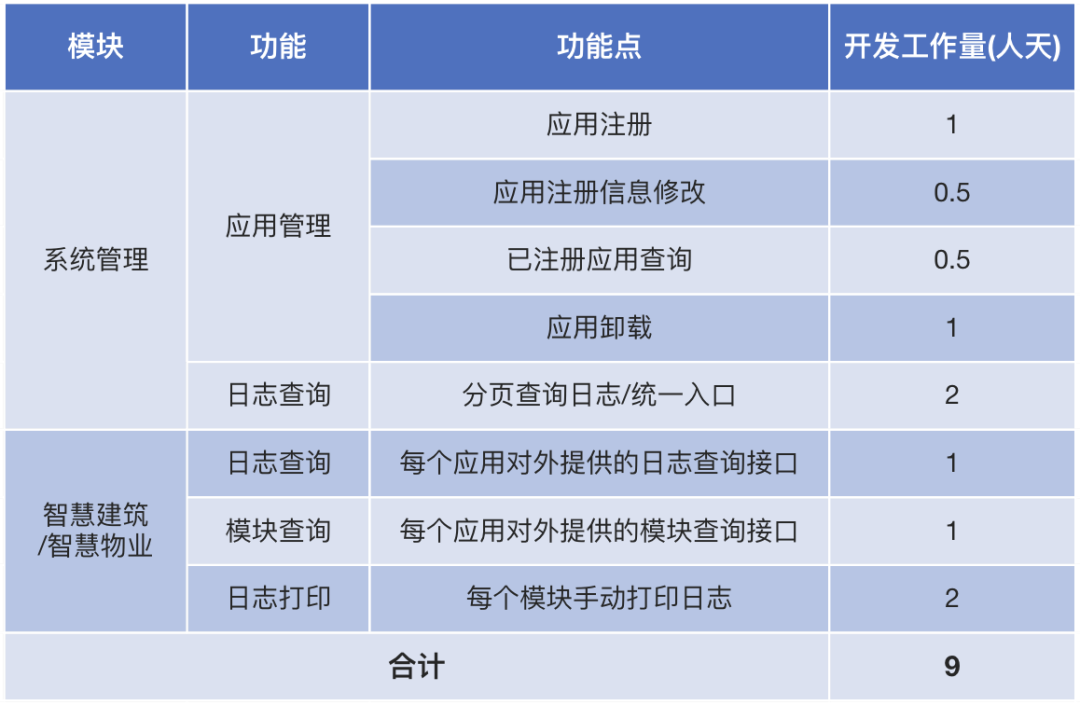 | 模块 | 功能 | 功能点 | 开发工作量(人天) |
|---|---|---|---|
| 系统管理 | 应用管理 | 应用注册 | 1 |
| | | 应用注册信息修改 | 0.5 |
| | | 已注册应用查询 | 0.5 |
| | | 应用卸载 | 1 |
| | 日志查询 | 分页查询日志/统一入口 | 2 |
| 智慧建筑/智慧物业 | 日志查询 | 每个应用对外提供的日志查询接口 | 1 |
| | 模块查询 | 每个应用对外提供的模块查询接口 | 1 |
| | 日志打印 | 每个模块手动打印日志 | 2 |
| 合计 | | | 9 |